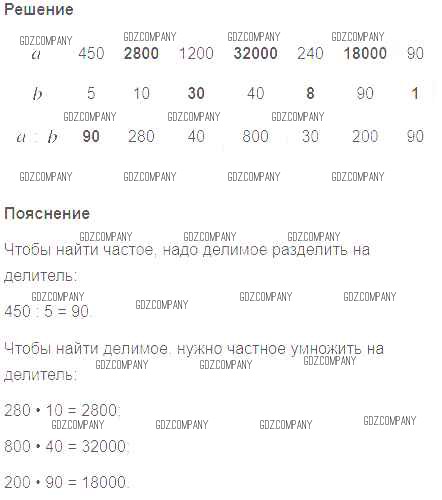 Решение

GDZCOMPANY GDZCOMPANY GDZCOMPANY GDZCOMPANY

| $a$ | 450 | **2800** | 1200 | **32000** | 240 | **18000** | 90 |
|---|---|---|---|---|---|---|---|
| $b$ | 5 | 10 | **30** | 40 | **8** | 90 | **1** |
| $a : b$ | **90** | 280 | 40 | 800 | 30 | 200 | 90 |

GDZCOMPANY GDZCOMPANY GDZCOMPANY
GDZCOMPANY GDZCOMPANY GDZCOMPANY GDZCOMPANY

Пояснение

GDZCOMPANY GDZCOMPANY GDZCOMPANY
Чтобы найти частое, надо делимое разделить на делитель:

GDZCOMPANY GDZCOMPANY GDZCOMPANY GDZCOMPANY
450 : 5 = 90.

Чтобы найти делимое, нужно частное умножить на делитель:
GDZCOMPANY GDZCOMPANY GDZCOMPANY

280 • 10 = 2800;
GDZCOMPANY GDZCOMPANY GDZCOMPANY GDZCOMPANY

800 • 40 = 32000;

200 • 90 = 18000.